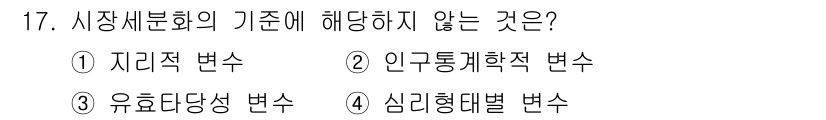 17. 시장세분화의 기준에 해당하지 않는 것은?

① 지리적 변수 ② 인구통계학적 변수

③ 유효타당성 변수 ④ 심리형태별 변수